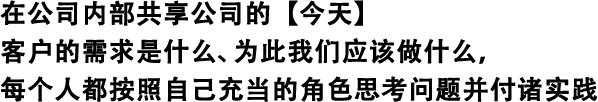 在公司内部共享公司的【今天】
客户的需求是什么、为此我们应该做什么，
每个人都按照自己充当的角色思考问题并付诸实践